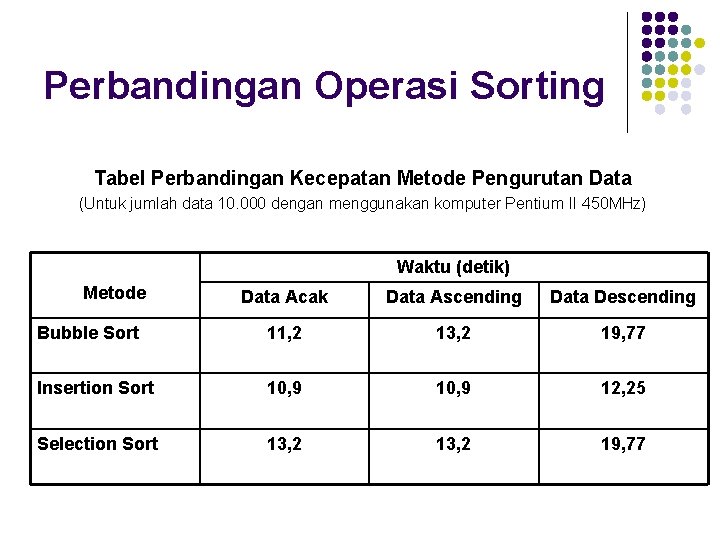 Perbandingan Operasi Sorting

Tabel Perbandingan Kecepatan Metode Pengurutan Data

(Untuk jumlah data 10.000 dengan menggunakan komputer Pentium II 450MHz)

| Metode | Waktu (detik) | | |
|---|---|---|---|
| | Data Acak | Data Ascending | Data Descending |
| Bubble Sort | 11,2 | 13,2 | 19,77 |
| Insertion Sort | 10,9 | 10,9 | 12,25 |
| Selection Sort | 13,2 | 13,2 | 19,77 |